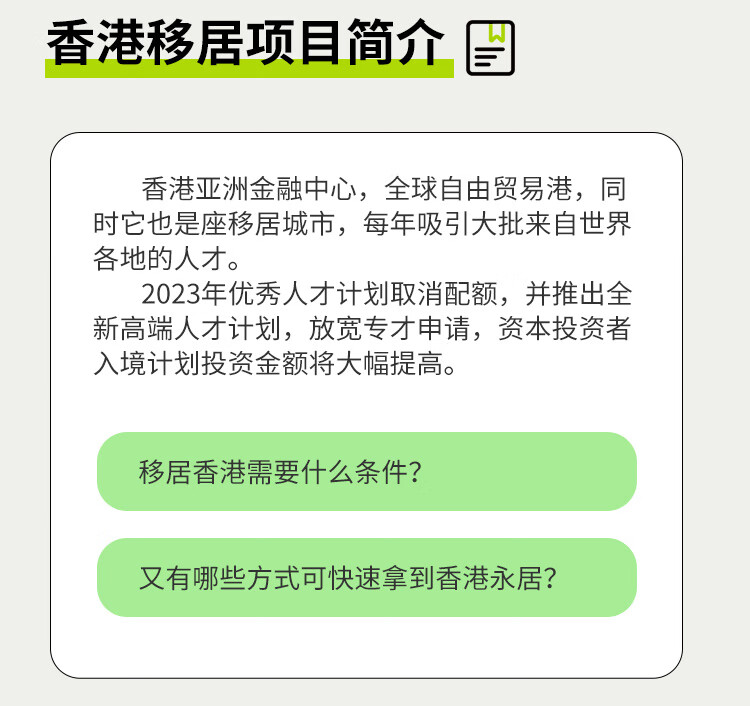 香港移居项目简介

香港亚洲金融中心，全球自由贸易港，同时它也是座移居城市，每年吸引大批来自世界各地的人才。

2023年优秀人才计划取消配额，并推出全新高端人才计划，放宽专才申请，资本投资者入境计划投资金额将大幅提高。

移居香港需要什么条件?

又有哪些方式可快速拿到香港永居?